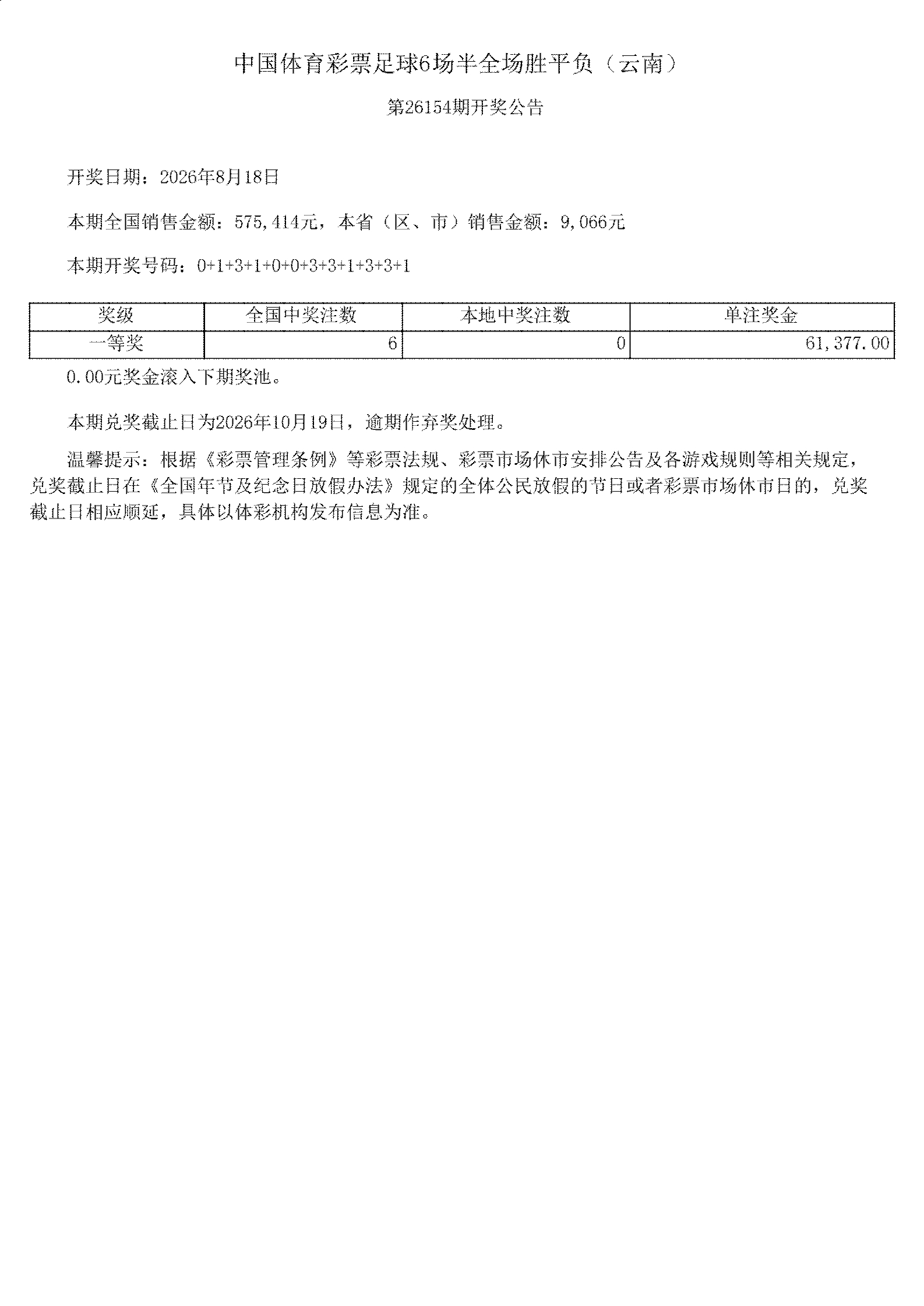 中国体育彩票足球6场半全场胜平负（云南）

第26154期开奖公告

开奖日期：2026年8月18日

本期全国销售金额：575,414元，本省（区、市）销售金额：9,066元

本期开奖号码：0+1+3+1+0+0+3+3+1+3+3+1

| 奖级 | 全国中奖注数 | 本地中奖注数 | 单注奖金 |
|---|---|---|---|
| 一等奖 | 6 | 0 | 61,377.00 |

0.00元奖金滚入下期奖池。

本期兑奖截止日为2026年10月19日，逾期作弃奖处理。

温馨提示：根据《彩票管理条例》等彩票法规、彩票市场休市安排公告及各游戏规则等相关规定，兑奖截止日在《全国年节及纪念日放假办法》规定的全体公民放假的节日或者彩票市场休市日的，兑奖截止日相应顺延，具体以体彩机构发布信息为准。